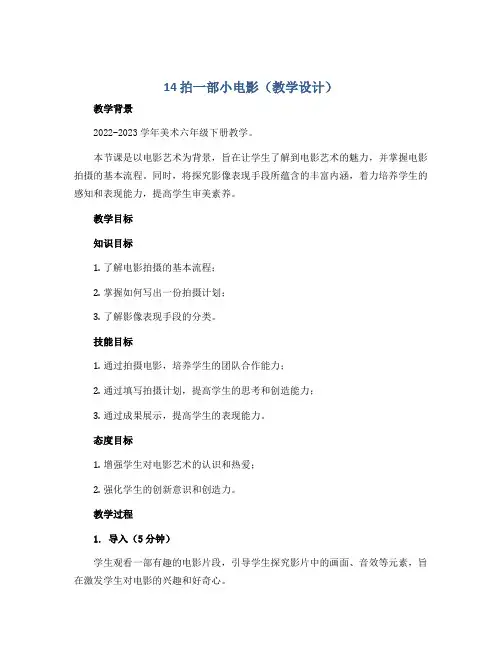 14 拍一部小电影（教学设计）

教学背景

2022-2023 学年美术六年级下册教学。

本节课是以电影艺术为背景，旨在让学生了解到电影艺术的魅力，并掌握电影拍摄的基本流程。同时，将探究影像表现手段所蕴含的丰富内涵，着力培养学生的感知和表现能力，提高学生审美素养。

教学目标

知识目标

1. 了解电影拍摄的基本流程；

2. 掌握如何写出一份拍摄计划；

3. 了解影像表现手段的分类。

技能目标

1. 通过拍摄电影，培养学生的团队合作能力；

2. 通过填写拍摄计划，提高学生的思考和创造能力；

3. 通过成果展示，提高学生的表现能力。

态度目标

1. 增强学生对电影艺术的认识和热爱；

2. 强化学生的创新意识和创造力。

教学过程

1. 导入（5 分钟）

学生观看一部有趣的电影片段，引导学生探究影片中的画面、音效等元素，旨在激发学生对电影的兴趣和好奇心。